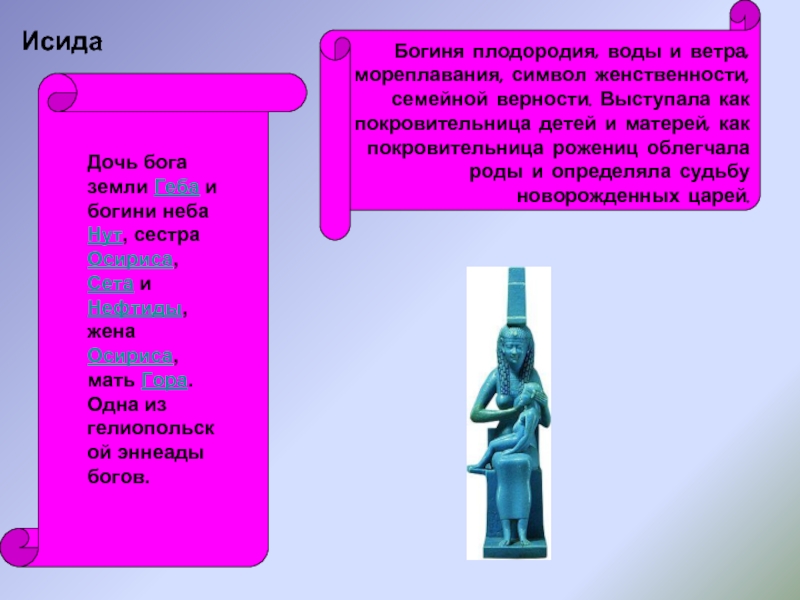 Исида

Дочь бога земли Геба и богини неба Нут, сестра Осириса, Сета и Нефтиды, жена Осириса, мать Гора. Одна из гелиопольской эннеады богов.

Богиня плодородия, воды и ветра, мореплавания, символ женственности, семейной верности. Выступала как покровительница детей и матерей, как покровительница рожениц облегчала роды и определяла судьбу новорожденных царей.